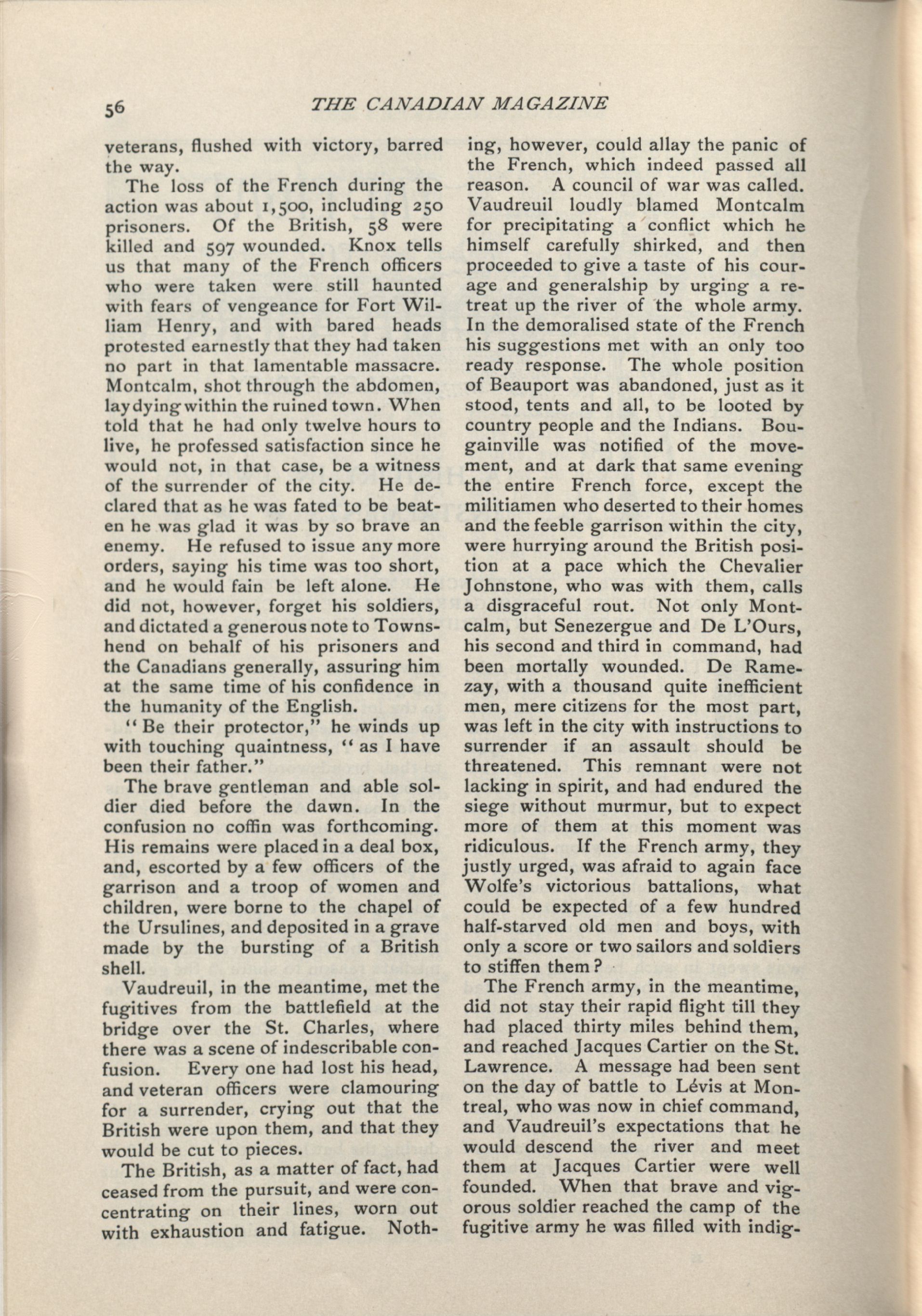 56 THE CANADIAN MAGAZINE

veterans, flushed with victory, barred the way.

The loss of the French during the action was about 1,500, including 250 prisoners. Of the British, 58 were killed and 597 wounded. Knox tells us that many of the French officers who were taken were still haunted with fears of vengeance for Fort William Henry, and with bared heads protested earnestly that they had taken no part in that lamentable massacre. Montcalm, shot through the abdomen, lay dying within the ruined town. When told that he had only twelve hours to live, he professed satisfaction since he would not, in that case, be a witness of the surrender of the city. He declared that as he was fated to be beaten he was glad it was by so brave an enemy. He refused to issue any more orders, saying his time was too short, and he would fain be left alone. He did not, however, forget his soldiers, and dictated a generous note to Townshend on behalf of his prisoners and the Canadians generally, assuring him at the same time of his confidence in the humanity of the English.

"Be their protector," he winds up with touching quaintness, "as I have been their father."

The brave gentleman and able soldier died before the dawn. In the confusion no coffin was forthcoming. His remains were placed in a deal box, and, escorted by a few officers of the garrison and a troop of women and children, were borne to the chapel of the Ursulines, and deposited in a grave made by the bursting of a British shell.

Vaudreuil, in the meantime, met the fugitives from the battlefield at the bridge over the St. Charles, where there was a scene of indescribable confusion. Every one had lost his head, and veteran officers were clamouring for a surrender, crying out that the British were upon them, and that they would be cut to pieces.

The British, as a matter of fact, had ceased from the pursuit, and were concentrating on their lines, worn out with exhaustion and fatigue. Nothing, however, could allay the panic of the French, which indeed passed all reason. A council of war was called. Vaudreuil loudly blamed Montcalm for precipitating a conflict which he himself carefully shirked, and then proceeded to give a taste of his courage and generalship by urging a retreat up the river of the whole army. In the demoralised state of the French his suggestions met with an only too ready response. The whole position of Beauport was abandoned, just as it stood, tents and all, to be looted by country people and the Indians. Bougainville was notified of the movement, and at dark that same evening the entire French force, except the militiamen who deserted to their homes and the feeble garrison within the city, were hurrying around the British position at a pace which the Chevalier Johnstone, who was with them, calls a disgraceful rout. Not only Montcalm, but Senezergue and De L'Ours, his second and third in command, had been mortally wounded. De Ramezay, with a thousand quite inefficient men, mere citizens for the most part, was left in the city with instructions to surrender if an assault should be threatened. This remnant were not lacking in spirit, and had endured the siege without murmur, but to expect more of them at this moment was ridiculous. If the French army, they justly urged, was afraid to again face Wolfe's victorious battalions, what could be expected of a few hundred half-starved old men and boys, with only a score or two sailors and soldiers to stiffen them?

The French army, in the meantime, did not stay their rapid flight till they had placed thirty miles behind them, and reached Jacques Cartier on the St. Lawrence. A message had been sent on the day of battle to Lévis at Montreal, who was now in chief command, and Vaudreuil's expectations that he would descend the river and meet them at Jacques Cartier were well founded. When that brave and vigorous soldier reached the camp of the fugitive army he was filled with indig-